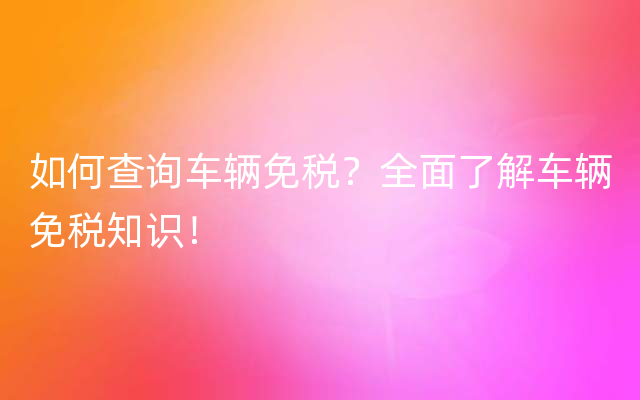 如何查询车辆免税？全面了解车辆免税知识！